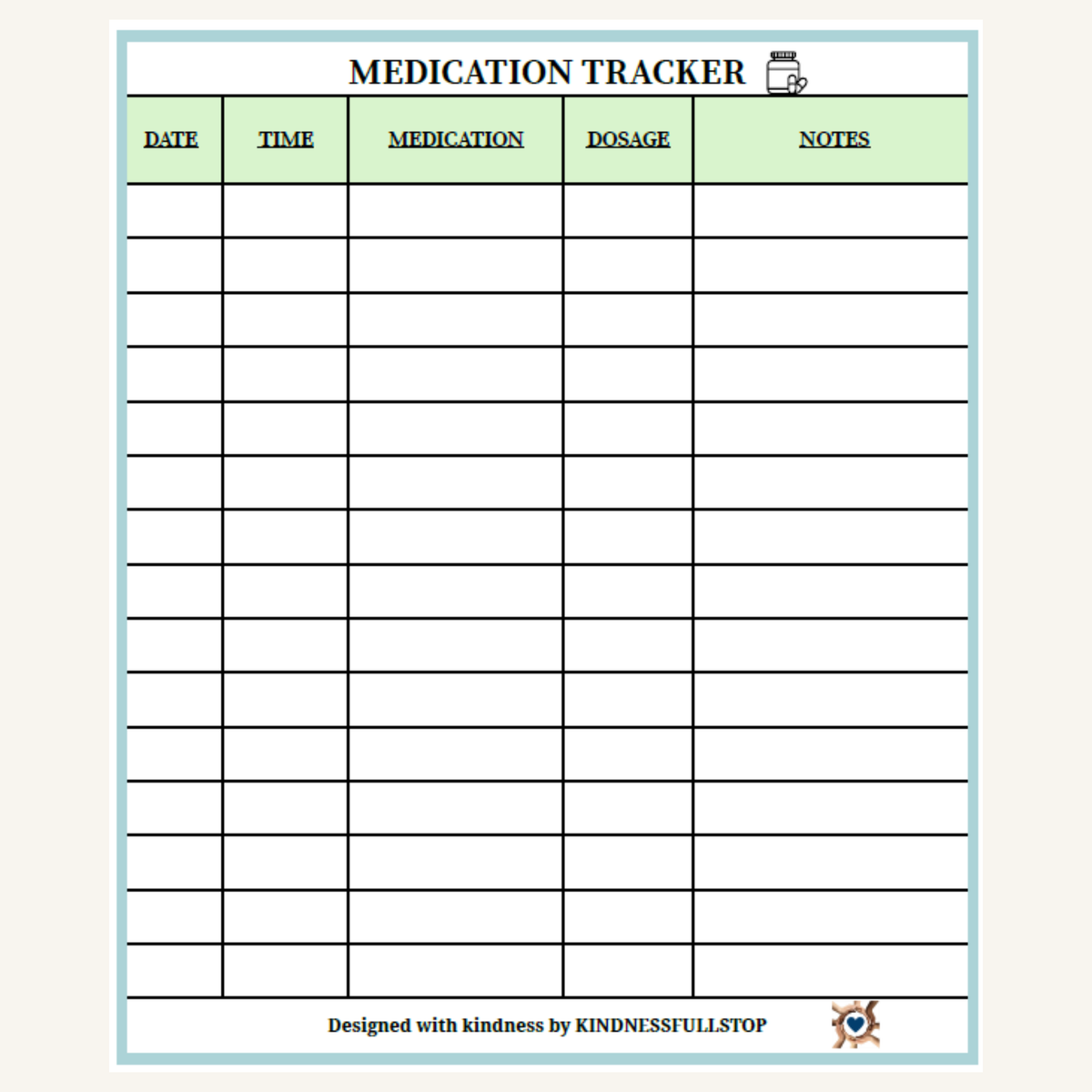 MEDICATION TRACKER

| DATE | TIME | MEDICATION | DOSAGE | NOTES |
|---|---|---|---|---|
| | | | | |
| | | | | |
| | | | | |
| | | | | |
| | | | | |
| | | | | |
| | | | | |
| | | | | |
| | | | | |
| | | | | |
| | | | | |
| | | | | |
| | | | | |
| | | | | |
| | | | | |

Designed with kindness by KINDNESSFULLSTOP